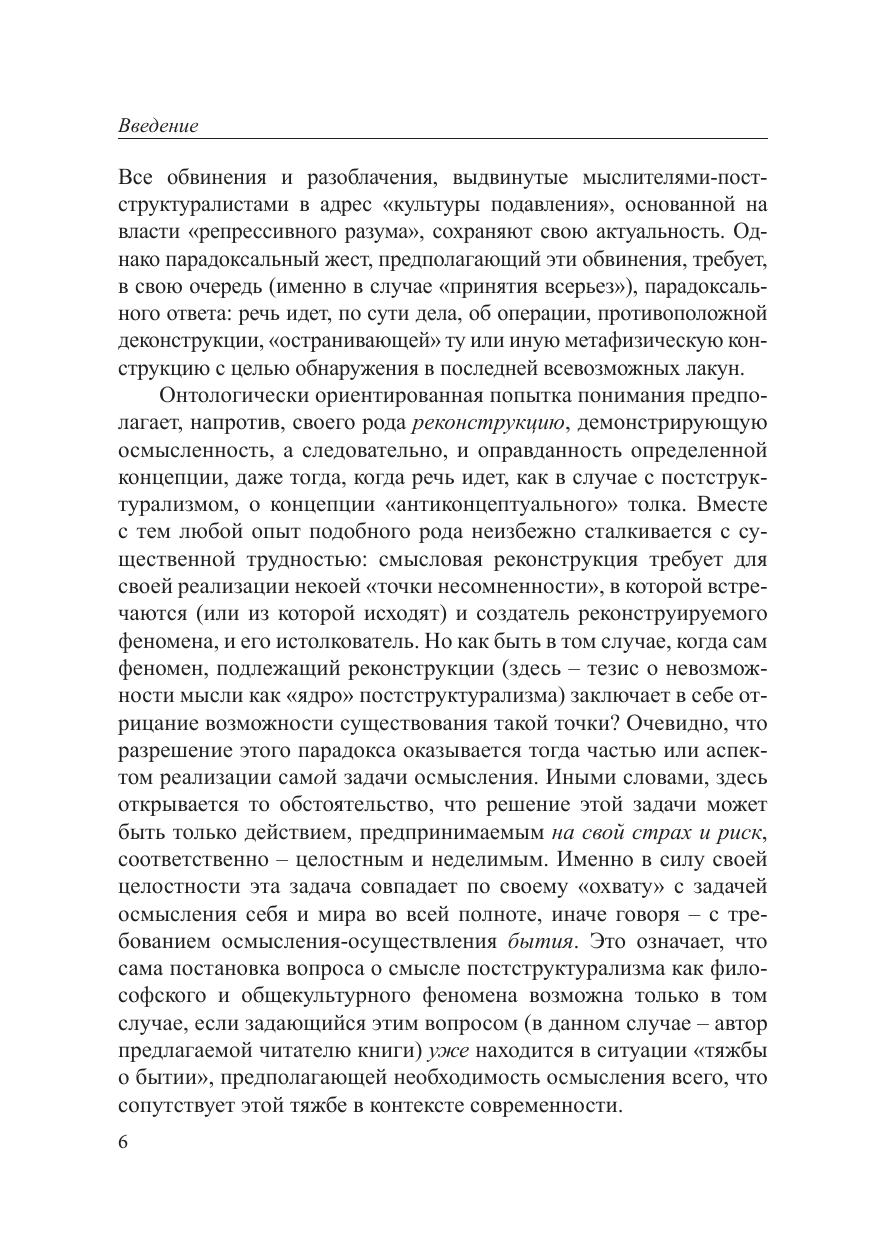 Введение

Все обвинения и разоблачения, выдвинутые мыслителями-постструктуралистами в адрес «культуры подавления», основанной на власти «репрессивного разума», сохраняют свою актуальность. Однако парадоксальный жест, предполагающий эти обвинения, требует, в свою очередь (именно в случае «принятия всерьез»), парадоксального ответа: речь идет, по сути дела, об операции, противоположной деконструкции, «остранивающей» ту или иную метафизическую конструкцию с целью обнаружения в последней всевозможных лакун.

Онтологически ориентированная попытка понимания предполагает, напротив, своего рода реконструкцию, демонстрирующую осмысленность, а следовательно, и оправданность определенной концепции, даже тогда, когда речь идет, как в случае с постструктурализмом, о концепции «антиконцептуального» толка. Вместе с тем любой опыт подобного рода неизбежно сталкивается с существенной трудностью: смысловая реконструкция требует для своей реализации некоей «точки несомненности», в которой встречаются (или из которой исходят) и создатель реконструируемого феномена, и его истолкователь. Но как быть в том случае, когда сам феномен, подлежащий реконструкции (здесь – тезис о невозможности мысли как «ядро» постструктурализма) заключает в себе отрицание возможности существования такой точки? Очевидно, что разрешение этого парадокса оказывается тогда частью или аспектом реализации самой задачи осмысления. Иными словами, здесь открывается то обстоятельство, что решение этой задачи может быть только действием, предпринимаемым на свой страх и риск, соответственно – целостным и неделимым. Именно в силу своей целостности эта задача совпадает по своему «охвату» с задачей осмысления себя и мира во всей полноте, иначе говоря – с требованием осмысления-осуществления бытия. Это означает, что сама постановка вопроса о смысле постструктурализма как философского и общекультурного феномена возможна только в том случае, если задающийся этим вопросом (в данном случае – автор предлагаемой читателю книги) уже находится в ситуации «тяжбы о бытии», предполагающей необходимость осмысления всего, что сопутствует этой тяжбе в контексте современности.

6